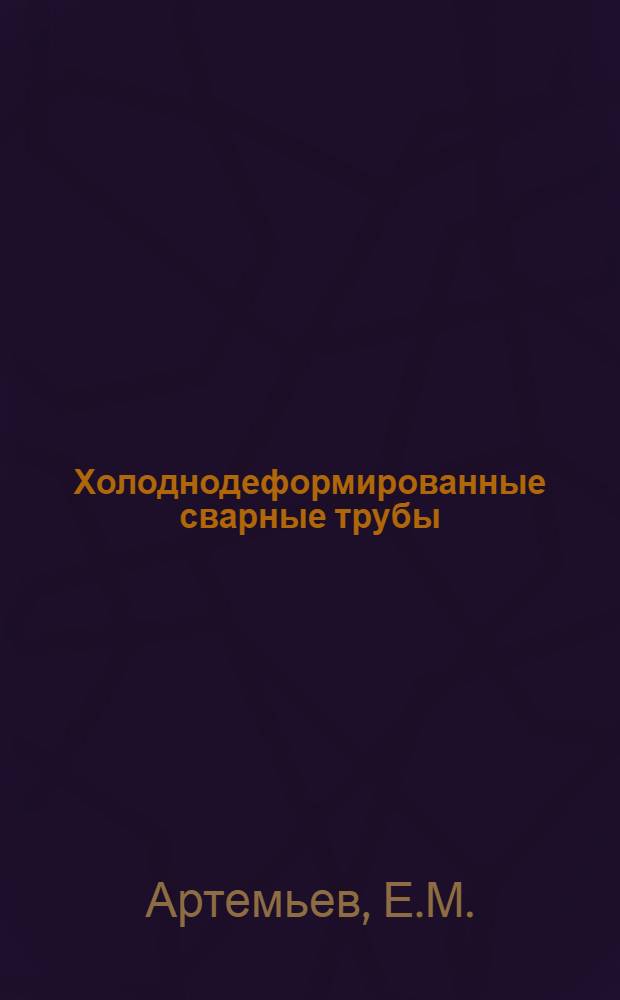 Холоднодеформированные сварные трубы

Артемьев, Е.М.